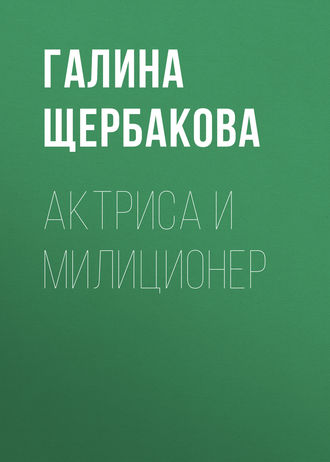 ГАЛИНА ЩЕРБАКОВА

АКТРИСА И МИЛИЦИОНЕР